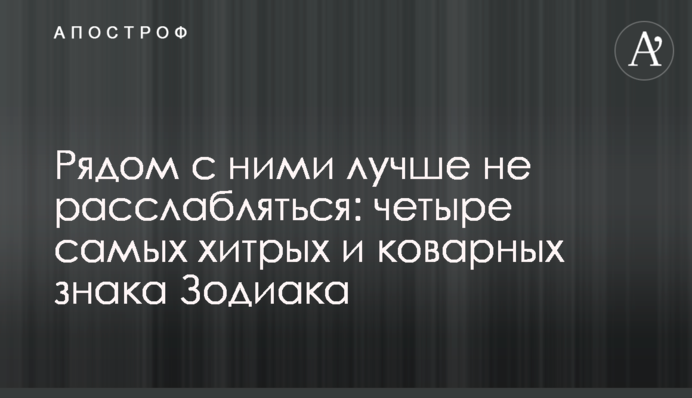 АПОСТРОФ

A'

Рядом с ними лучше не расслабляться: четыре самых хитрых и коварных знака Зодиака